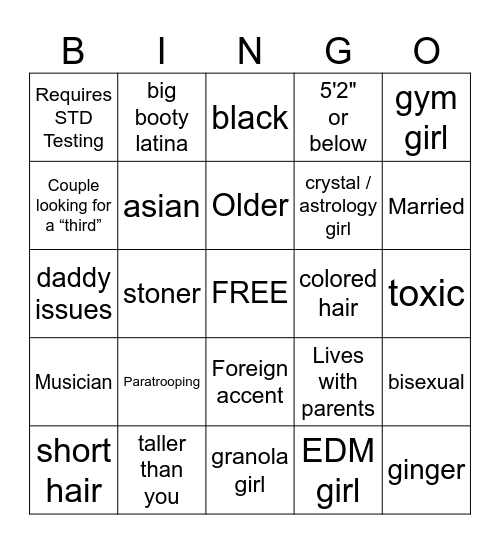 | B | I | N | G | O |
|---|---|---|---|---|
| Requires STD Testing | big booty latina | black | 5'2" or below | gym girl |
| Couple looking for a “third” | asian | Older | crystal / astrology girl | Married |
| daddy issues | stoner | FREE | colored hair | toxic |
| Musician | Paratrooping | Foreign accent | Lives with parents | bisexual |
| short hair | taller than you | granola girl | EDM girl | ginger |